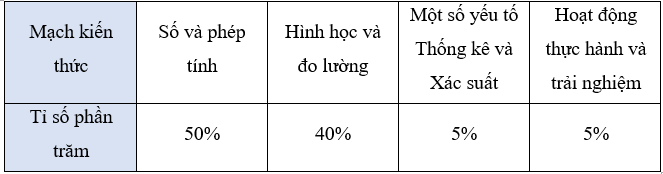 | Mạch kiến thức | Số và phép tính | Hình học và đo lường | Một số yếu tố Thống kê và Xác suất | Hoạt động thực hành và trải nghiệm |
|---|---|---|---|---|
| Tỉ số phần trăm | 50% | 40% | 5% | 5% |